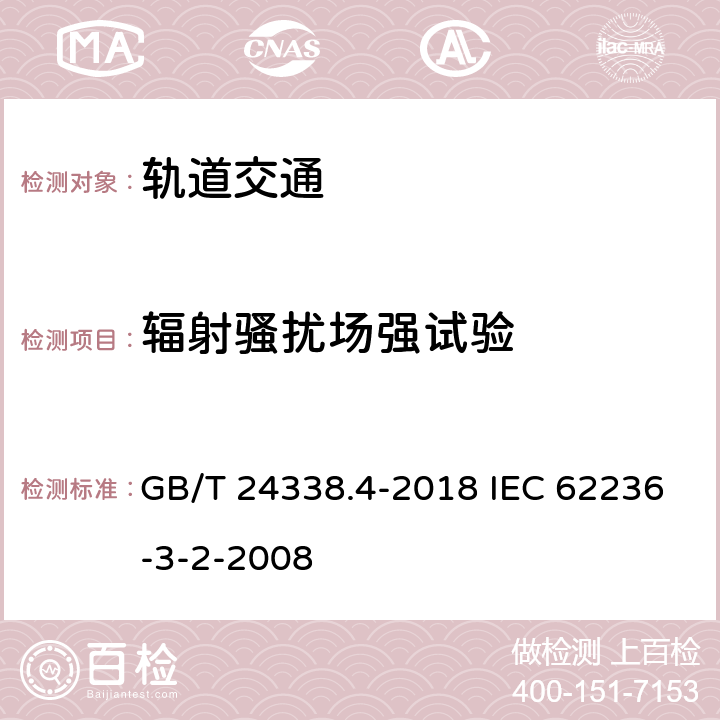 MA CNAS AL ilac-MRA

检测对象： 轨道交通

检测项目： 辐射骚扰场强试验

检测标准： GB/T 24338.4-2018 IEC 62236-3-2-2008

百检
Baijiantest.com

做检测 上百检
400-151-7153